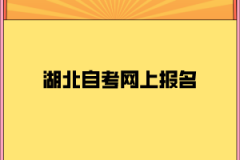 湖北自考网上报名